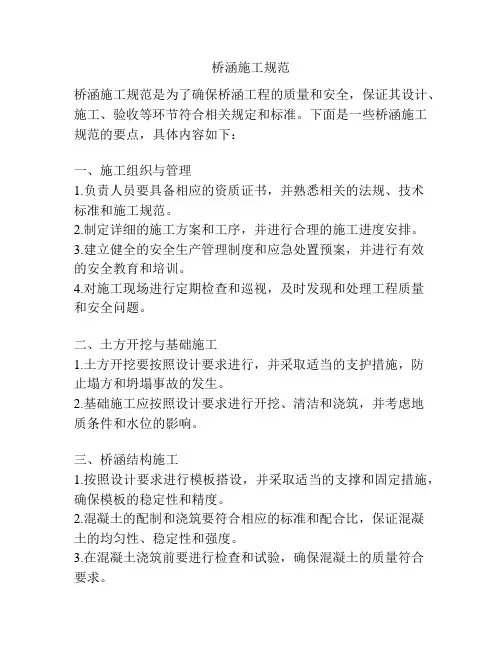 桥涵施工规范

桥涵施工规范是为了确保桥涵工程的质量和安全，保证其设计、施工、验收等环节符合相关规定和标准。下面是一些桥涵施工规范的要点，具体内容如下：

一、施工组织与管理
1.负责人员要具备相应的资质证书，并熟悉相关的法规、技术标准和施工规范。
2.制定详细的施工方案和工序，并进行合理的施工进度安排。
3.建立健全的安全生产管理制度和应急处置预案，并进行有效的安全教育和培训。
4.对施工现场进行定期检查和巡视，及时发现和处理工程质量和安全问题。

二、土方开挖与基础施工
1.土方开挖要按照设计要求进行，并采取适当的支护措施，防止塌方和坍塌事故的发生。
2.基础施工应按照设计要求进行开挖、清洁和浇筑，并考虑地质条件和水位的影响。

三、桥涵结构施工
1.按照设计要求进行模板搭设，并采取适当的支撑和固定措施，确保模板的稳定性和精度。
2.混凝土的配制和浇筑要符合相应的标准和配合比，保证混凝土的均匀性、稳定性和强度。
3.在混凝土浇筑前要进行检查和试验，确保混凝土的质量符合要求。